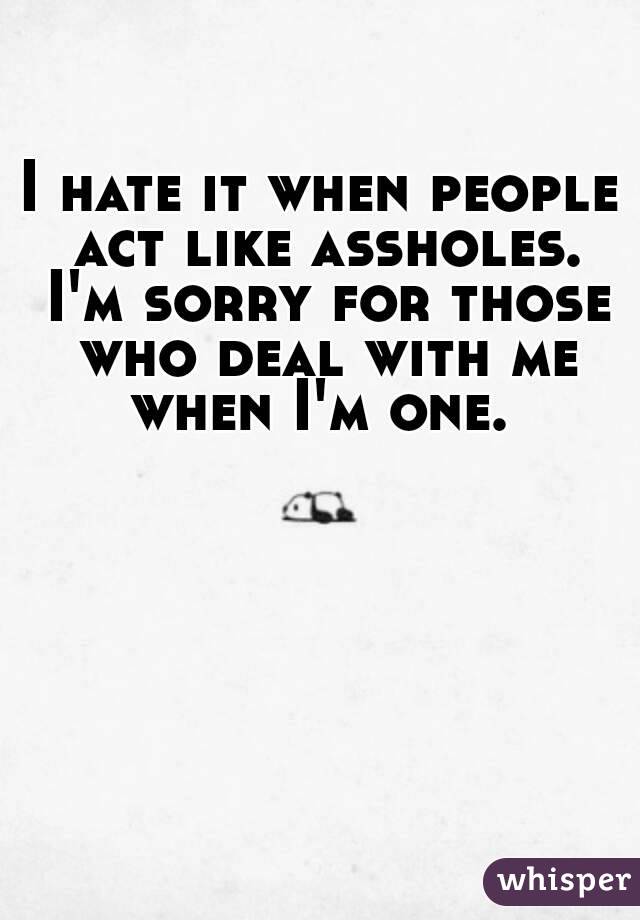 I hate it when people act like assholes. I'm sorry for those who deal with me when I'm one.

whisper